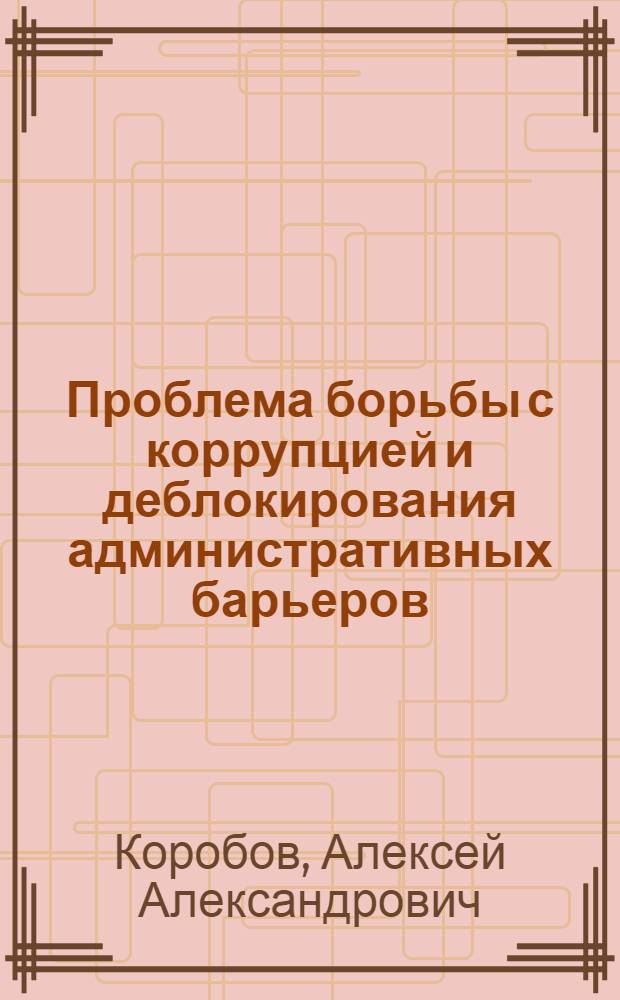 Проблема борьбы с коррупцией и деблокирования административных барьеров

Коробов, Алексей Александрович